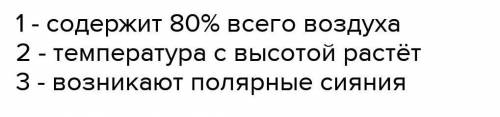 1 - содержит 80% всего воздуха
2 - температура с высотой растёт
3 - возникают полярные сияния